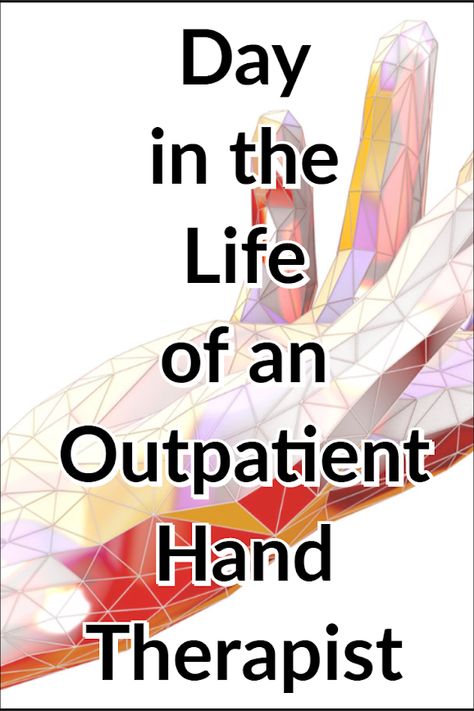 Day in the Life of an Outpatient Hand Therapist